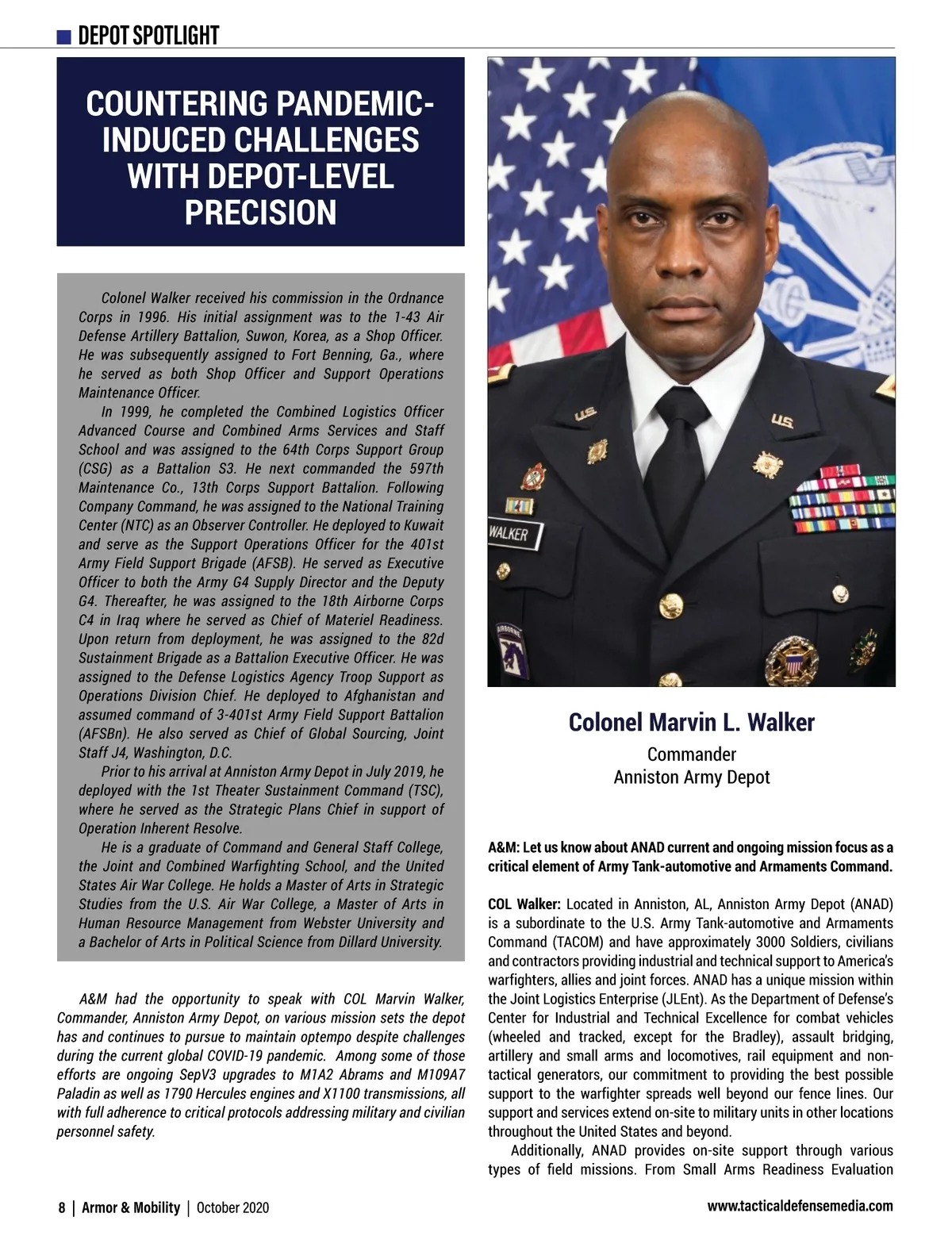 DEPOT SPOTLIGHT

COUNTERING PANDEMIC-INDUCED CHALLENGES WITH DEPOT-LEVEL PRECISION

Colonel Walker received his commission in the Ordnance Corps in 1996. His initial assignment was to the 1-43 Air Defense Artillery Battalion, Suwon, Korea, as a Shop Officer. He was subsequently assigned to Fort Benning, Ga., where he served as both Shop Officer and Support Operations Maintenance Officer.

In 1999, he completed the Combined Logistics Officer Advanced Course and Combined Arms Services and Staff School and was assigned to the 64th Corps Support Group (CSG) as a Battalion S3. He next commanded the 597th Maintenance Co., 13th Corps Support Battalion. Following Company Command, he was assigned to the National Training Center (NTC) as an Observer Controller. He deployed to Kuwait and serve as the Support Operations Officer for the 401st Army Field Support Brigade (AFSB). He served as Executive Officer to both the Army G4 Supply Director and the Deputy G4. Thereafter, he was assigned to the 18th Airborne Corps C4 in Iraq where he served as Chief of Materiel Readiness. Upon return from deployment, he was assigned to the 82d Sustainment Brigade as a Battalion Executive Officer. He was assigned to the Defense Logistics Agency Troop Support as Operations Division Chief. He deployed to Afghanistan and assumed command of 3-401st Army Field Support Battalion (AFSBn). He also served as Chief of Global Sourcing, Joint Staff J4, Washington, D.C.

Prior to his arrival at Anniston Army Depot in July 2019, he deployed with the 1st Theater Sustainment Command (TSC), where he served as the Strategic Plans Chief in support of Operation Inherent Resolve.

He is a graduate of Command and General Staff College, the Joint and Combined Warfighting School, and the United States Air War College. He holds a Master of Arts in Strategic Studies from the U.S. Air War College, a Master of Arts in Human Resource Management from Webster University and a Bachelor of Arts in Political Science from Dillard University.

A&M had the opportunity to speak with COL Marvin Walker, Commander, Anniston Army Depot, on various mission sets the depot has and continues to pursue to maintain optempo despite challenges during the current global COVID-19 pandemic. Among some of those efforts are ongoing SepV3 upgrades to M1A2 Abrams and M109A7 Paladin as well as 1790 Hercules engines and X1100 transmissions, all with full adherence to critical protocols addressing military and civilian personnel safety.

U.S. U.S. WALKER AIRBORNE

Colonel Marvin L. Walker
Commander
Anniston Army Depot

A&M: Let us know about ANAD current and ongoing mission focus as a critical element of Army Tank-automotive and Armaments Command.

COL Walker: Located in Anniston, AL, Anniston Army Depot (ANAD) is a subordinate to the U.S. Army Tank-automotive and Armaments Command (TACOM) and have approximately 3000 Soldiers, civilians and contractors providing industrial and technical support to America's warfighters, allies and joint forces. ANAD has a unique mission within the Joint Logistics Enterprise (JLEnt). As the Department of Defense's Center for Industrial and Technical Excellence for combat vehicles (wheeled and tracked, except for the Bradley), assault bridging, artillery and small arms and locomotives, rail equipment and non-tactical generators, our commitment to providing the best possible support to the warfighter spreads well beyond our fence lines. Our support and services extend on-site to military units in other locations throughout the United States and beyond.

Additionally, ANAD provides on-site support through various types of field missions. From Small Arms Readiness Evaluation

8 | Armor & Mobility | October 2020

www.tacticaldefensemedia.com